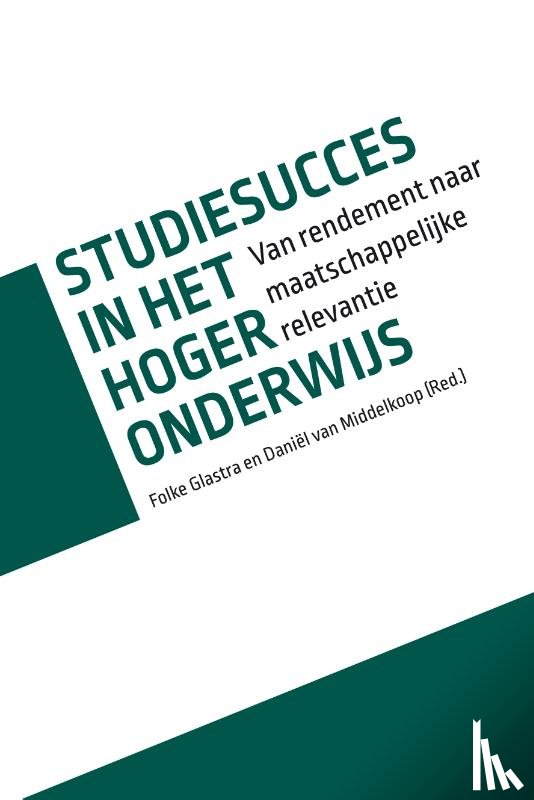 STUDIESUCCES IN HET HOGER ONDERWIJS

Van rendement naar maatschappelijke relevantie

Folke Glastra en Daniël van Middelkoop (Red.)